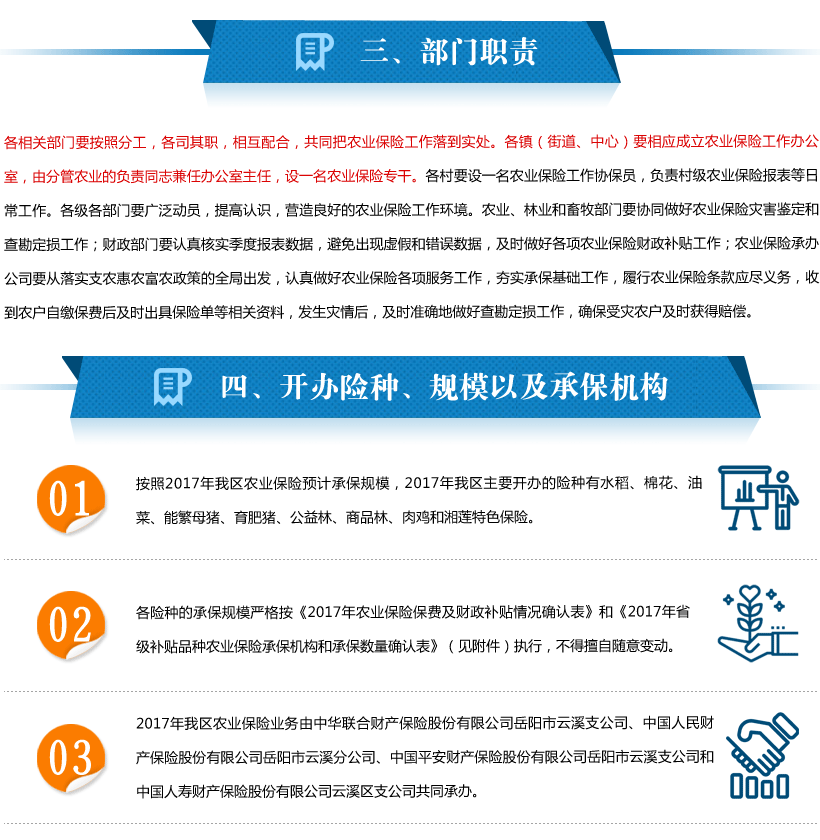 三、部门职责

各相关部门要按照分工，各司其职，相互配合，共同把农业保险工作落到实处。各镇（街道、中心）要相应成立农业保险工作办公室，由分管农业的负责同志兼任办公室主任，设一名农业保险专干。各村要设一名农业保险工作协保员，负责村级农业保险报表等日常工作。各级各部门要广泛动员，提高认识，营造良好的农业保险工作环境。农业、林业和畜牧部门要协同做好农业保险灾害鉴定和查勘定损工作；财政部门要认真核实季度报表数据，避免出现虚假和错误数据，及时做好各项农业保险财政补贴工作；农业保险承办公司要从落实支农惠农富农政策的全局出发，认真做好农业保险各项服务工作，夯实承保基础工作，履行农业保险条款应尽义务，收到农户自缴保费后及时出具保险单等相关资料，发生灾情后，及时准确地做好查勘定损工作，确保受灾农户及时获得赔偿。

四、开办险种、规模以及承保机构

01

按照2017年我区农业保险预计承保规模，2017年我区主要开办的险种有水稻、棉花、油菜、能繁母猪、育肥猪、公益林、商品林、肉鸡和湘莲特色保险。

02

各险种的承保规模严格按《2017年农业保险保费及财政补贴情况确认表》和《2017年省级补贴品种农业保险承保机构和承保数量确认表》（见附件）执行，不得擅自随意变动。

03

2017年我区农业保险业务由中华联合财产保险股份有限公司岳阳市云溪支公司、中国人民财产保险股份有限公司岳阳市云溪分公司、中国平安财产保险股份有限公司岳阳市云溪支公司和中国人寿财产保险股份有限公司云溪区支公司共同承办。